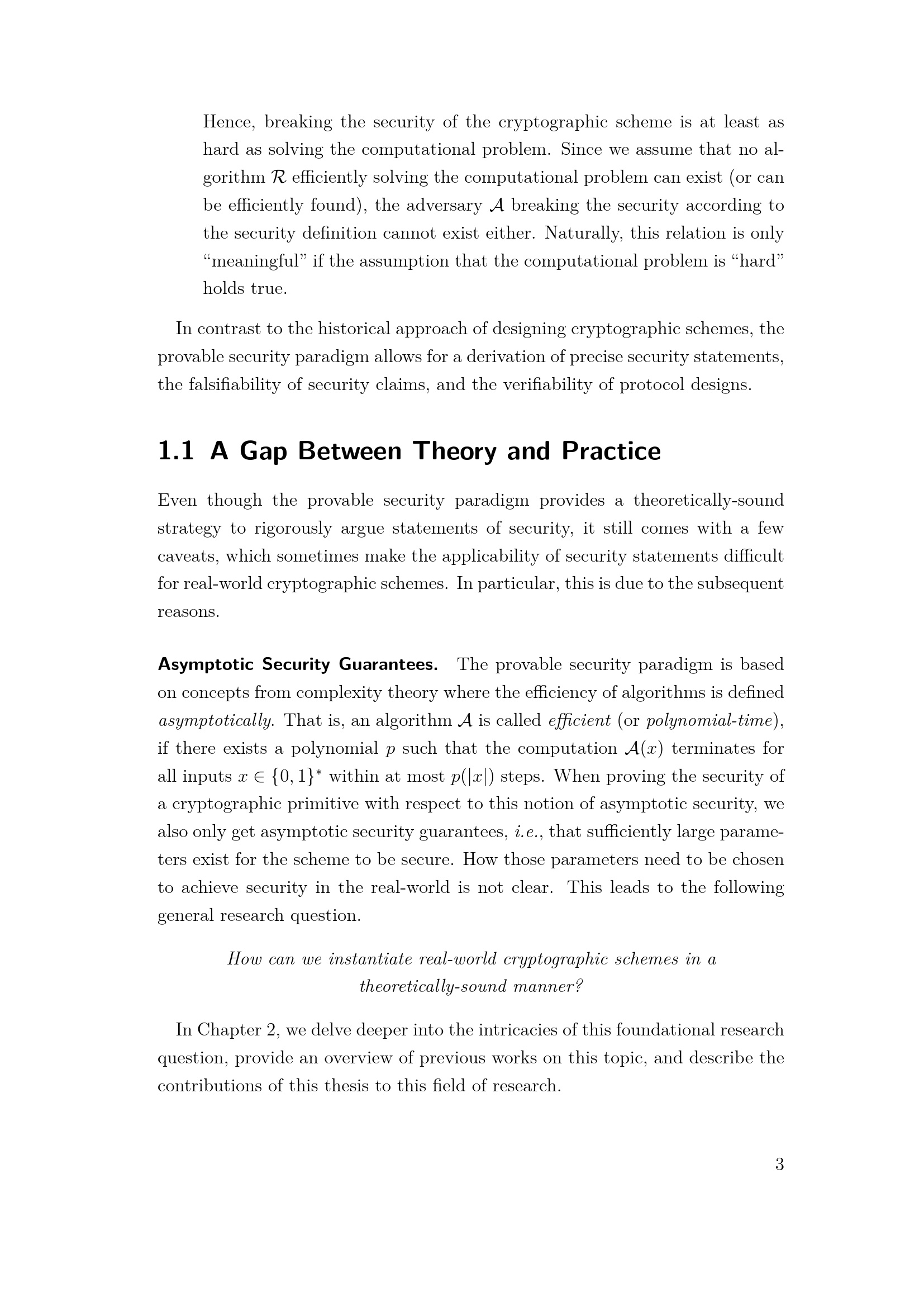 Hence, breaking the security of the cryptographic scheme is at least as hard as solving the computational problem. Since we assume that no algorithm $\mathcal{R}$ efficiently solving the computational problem can exist (or can be efficiently found), the adversary $\mathcal{A}$ breaking the security according to the security definition cannot exist either. Naturally, this relation is only “meaningful” if the assumption that the computational problem is “hard” holds true.

In contrast to the historical approach of designing cryptographic schemes, the provable security paradigm allows for a derivation of precise security statements, the falsifiability of security claims, and the verifiability of protocol designs.

1.1 A Gap Between Theory and Practice

Even though the provable security paradigm provides a theoretically-sound strategy to rigorously argue statements of security, it still comes with a few caveats, which sometimes make the applicability of security statements difficult for real-world cryptographic schemes. In particular, this is due to the subsequent reasons.

Asymptotic Security Guarantees. The provable security paradigm is based on concepts from complexity theory where the efficiency of algorithms is defined asymptotically. That is, an algorithm $\mathcal{A}$ is called efficient (or polynomial-time), if there exists a polynomial $p$ such that the computation $\mathcal{A}(x)$ terminates for all inputs $x \in \{0,1\}^*$ within at most $p(|x|)$ steps. When proving the security of a cryptographic primitive with respect to this notion of asymptotic security, we also only get asymptotic security guarantees, i.e., that sufficiently large parameters exist for the scheme to be secure. How those parameters need to be chosen to achieve security in the real-world is not clear. This leads to the following general research question.

How can we instantiate real-world cryptographic schemes in a theoretically-sound manner?

In Chapter 2, we delve deeper into the intricacies of this foundational research question, provide an overview of previous works on this topic, and describe the contributions of this thesis to this field of research.

3